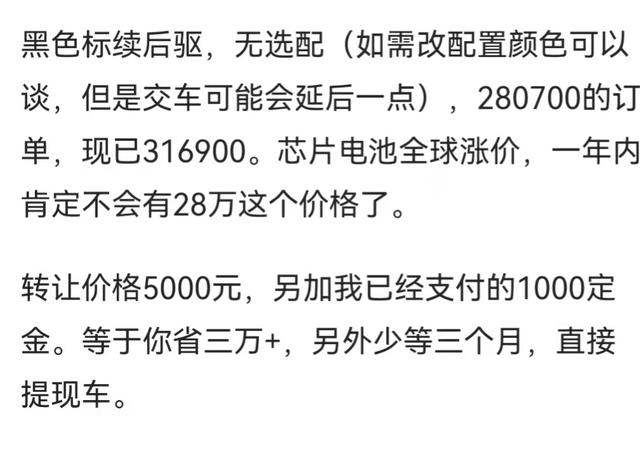 黑色标续后驱，无选配（如需改配置颜色可以谈，但是交车可能会延后一点），280700的订单，现已316900。芯片电池全球涨价，一年内肯定不会有28万这个价格了。

转让价格5000元，另加我已经支付的1000定金。等于你省三万+，另外少等三个月，直接提现车。